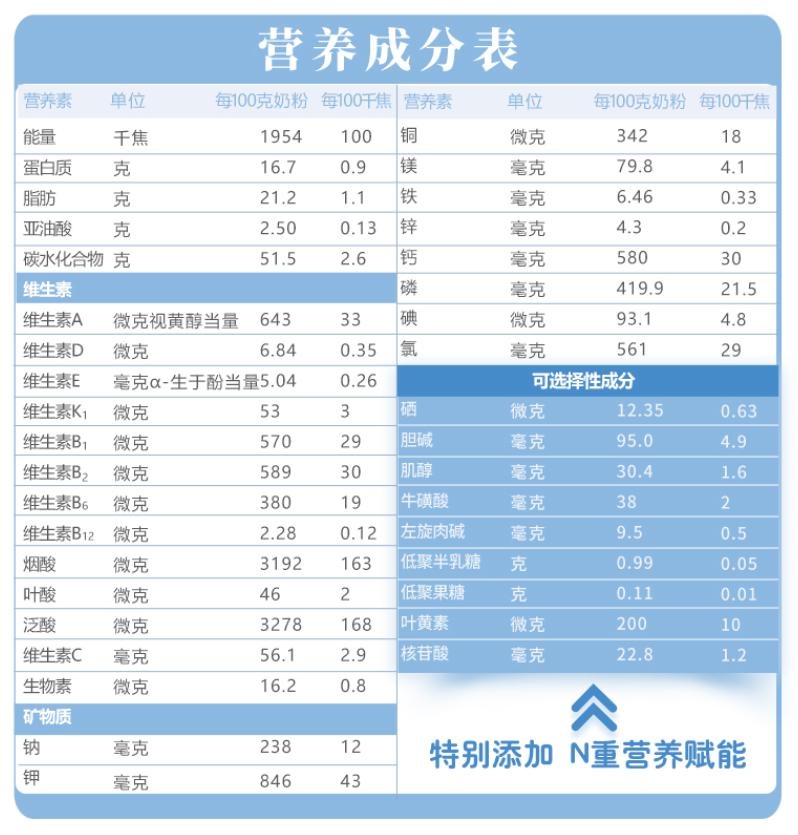 营养成分表

| 营养素 | 单位 | 每100克奶粉 | 每100千焦 |
|---|---|---|---|
| 能量 | 千焦 | 1954 | 100 |
| 蛋白质 | 克 | 16.7 | 0.9 |
| 脂肪 | 克 | 21.2 | 1.1 |
| 亚油酸 | 克 | 2.50 | 0.13 |
| 碳水化合物 | 克 | 51.5 | 2.6 |
| 维生素 | | | |
| 维生素A | 微克视黄醇当量 | 643 | 33 |
| 维生素D | 微克 | 6.84 | 0.35 |
| 维生素E | 毫克α-生于酚当量 | 5.04 | 0.26 |
| 维生素$K_1$ | 微克 | 53 | 3 |
| 维生素$B_1$ | 微克 | 570 | 29 |
| 维生素$B_2$ | 微克 | 589 | 30 |
| 维生素$B_6$ | 微克 | 380 | 19 |
| 维生素$B_{12}$ | 微克 | 2.28 | 0.12 |
| 烟酸 | 微克 | 3192 | 163 |
| 叶酸 | 微克 | 46 | 2 |
| 泛酸 | 微克 | 3278 | 168 |
| 维生素C | 毫克 | 56.1 | 2.9 |
| 生物素 | 微克 | 16.2 | 0.8 |
| 矿物质 | | | |
| 钠 | 毫克 | 238 | 12 |
| 钾 | 毫克 | 846 | 43 |

| 营养素 | 单位 | 每100克奶粉 | 每100千焦 |
|---|---|---|---|
| 铜 | 微克 | 342 | 18 |
| 镁 | 毫克 | 79.8 | 4.1 |
| 铁 | 毫克 | 6.46 | 0.33 |
| 锌 | 毫克 | 4.3 | 0.2 |
| 钙 | 毫克 | 580 | 30 |
| 磷 | 毫克 | 419.9 | 21.5 |
| 碘 | 微克 | 93.1 | 4.8 |
| 氯 | 毫克 | 561 | 29 |
| 可选择性成分 | | | |
| 硒 | 微克 | 12.35 | 0.63 |
| 胆碱 | 毫克 | 95.0 | 4.9 |
| 肌醇 | 毫克 | 30.4 | 1.6 |
| 牛磺酸 | 毫克 | 38 | 2 |
| 左旋肉碱 | 毫克 | 9.5 | 0.5 |
| 低聚半乳糖 | 克 | 0.99 | 0.05 |
| 低聚果糖 | 克 | 0.11 | 0.01 |
| 叶黄素 | 微克 | 200 | 10 |
| 核苷酸 | 毫克 | 22.8 | 1.2 |

特别添加 N重营养赋能